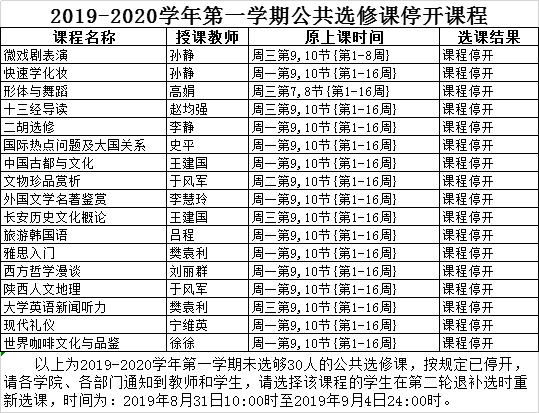 2019-2020学年第一学期公共选修课停开课程

| 课程名称 | 授课教师 | 原上课时间 | 选课结果 |
|---|---|---|---|
| 微戏剧表演 | 孙静 | 周三第9,10节{第1-8周} | 课程停开 |
| 快速学化妆 | 孙静 | 周一第9,10节{第1-16周} | 课程停开 |
| 形体与舞蹈 | 高娟 | 周三第7,8节{第1-16周} | 课程停开 |
| 十三经导读 | 赵均强 | 周三第9,10节{第1-16周} | 课程停开 |
| 二胡选修 | 李静 | 周一第9,10节{第1-16周} | 课程停开 |
| 国际热点问题及大国关系 | 史平 | 周一第9,10节{第1-16周} | 课程停开 |
| 中国古都与文化 | 王建国 | 周一第9,10节{第1-16周} | 课程停开 |
| 文物珍品赏析 | 于风军 | 周二第9,10节{第1-16周} | 课程停开 |
| 外国文学名著鉴赏 | 李慧玲 | 周一第9,10节{第1-16周} | 课程停开 |
| 长安历史文化概论 | 王建国 | 周三第9,10节{第1-16周} | 课程停开 |
| 旅游韩国语 | 吕程 | 周一第9,10节{第1-16周} | 课程停开 |
| 雅思入门 | 樊袁利 | 周一第9,10节{第1-16周} | 课程停开 |
| 西方哲学漫谈 | 刘丽群 | 周一第9,10节{第1-16周} | 课程停开 |
| 陕西人文地理 | 于风军 | 周一第9,10节{第1-16周} | 课程停开 |
| 大学英语新闻听力 | 樊袁利 | 周三第9,10节{第1-16周} | 课程停开 |
| 现代礼仪 | 宁维英 | 周一第9,10节{第1-16周} | 课程停开 |
| 世界咖啡文化与品鉴 | 徐徐 | 周一第9,10节{第1-16周} | 课程停开 |

以上为2019-2020学年第一学期未选够30人的公共选修课，按规定已停开，请各学院、各部门通知到教师和学生，请选择该课程的学生在第二轮退补选时重新选课，时间为：2019年8月31日10:00时至2019年9月4日24:00时。